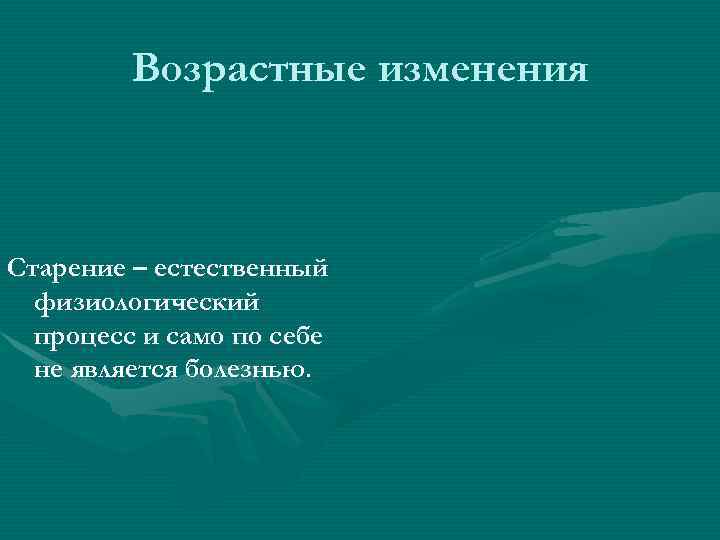 Возрастные изменения

Старение – естественный физиологический процесс и само по себе не является болезнью.